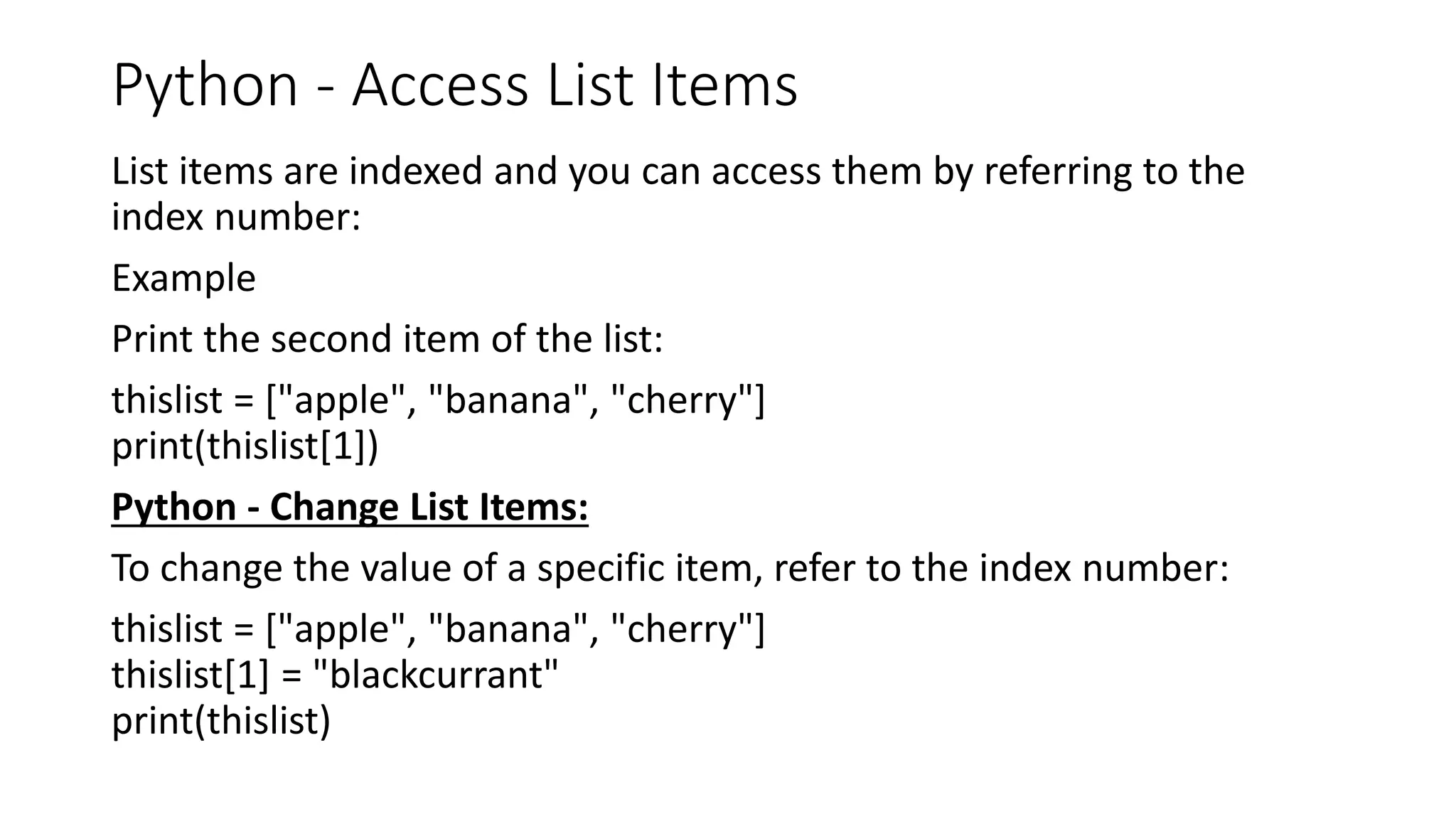 Python - Access List Items

List items are indexed and you can access them by referring to the index number:

Example

Print the second item of the list:

thislist = ["apple", "banana", "cherry"]
print(thislist[1])

Python - Change List Items:

To change the value of a specific item, refer to the index number:

thislist = ["apple", "banana", "cherry"]
thislist[1] = "blackcurrant"
print(thislist)